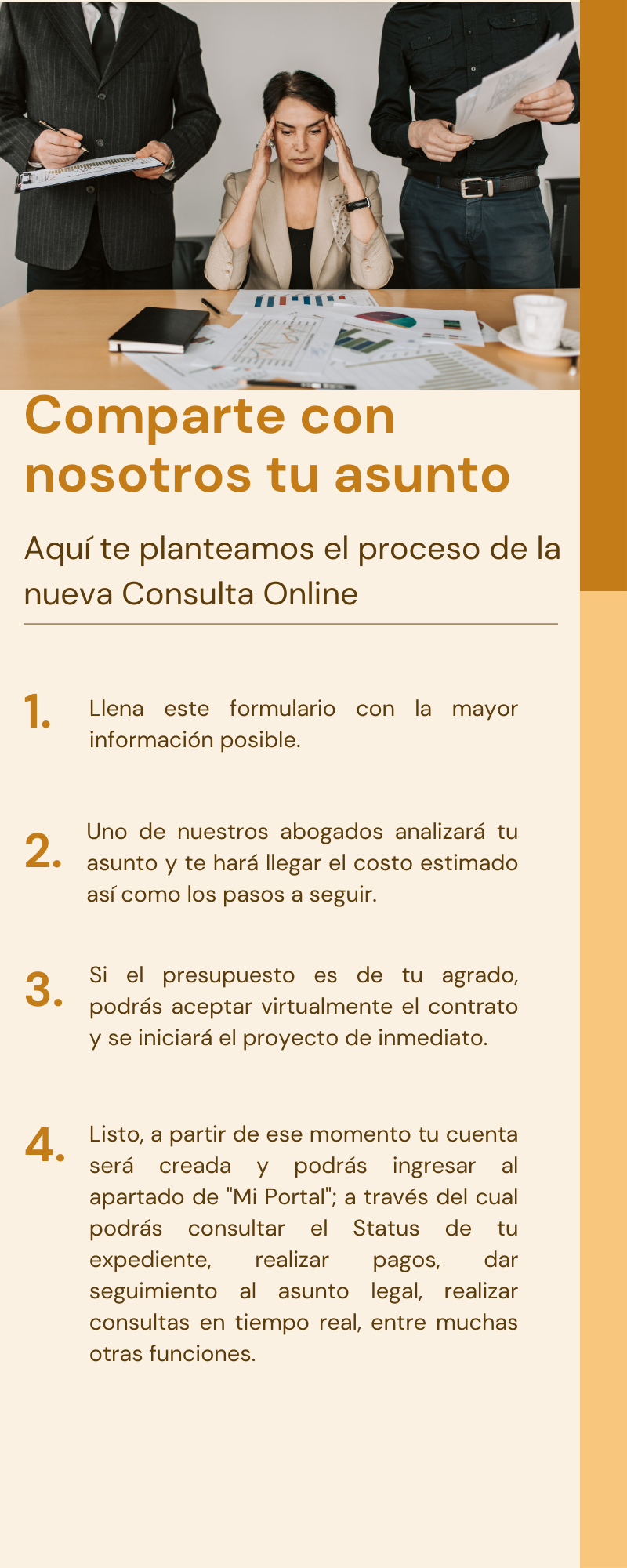 Comparte con nosotros tu asunto

Aquí te planteamos el proceso de la nueva Consulta Online

1. Llena este formulario con la mayor información posible.

2. Uno de nuestros abogados analizará tu asunto y te hará llegar el costo estimado así como los pasos a seguir.

3. Si el presupuesto es de tu agrado, podrás aceptar virtualmente el contrato y se iniciará el proyecto de inmediato.

4. Listo, a partir de ese momento tu cuenta será creada y podrás ingresar al apartado de "Mi Portal"; a través del cual podrás consultar el Status de tu expediente, realizar pagos, dar seguimiento al asunto legal, realizar consultas en tiempo real, entre muchas otras funciones.